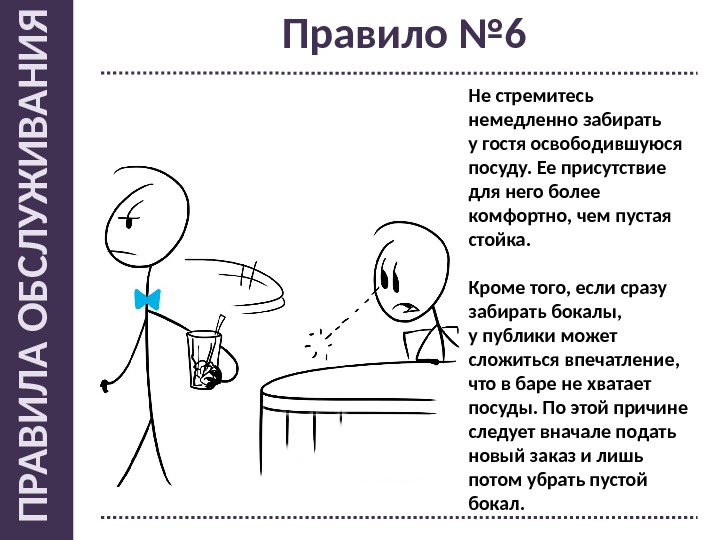 ПРАВИЛА ОБСЛУЖИВАНИЯ

Правило №6

Не стремитесь немедленно забирать у гостя освободившуюся посуду. Ее присутствие для него более комфортно, чем пустая стойка.

Кроме того, если сразу забирать бокалы, у публики может сложиться впечатление, что в баре не хватает посуды. По этой причине следует вначале подать новый заказ и лишь потом убрать пустой бокал.